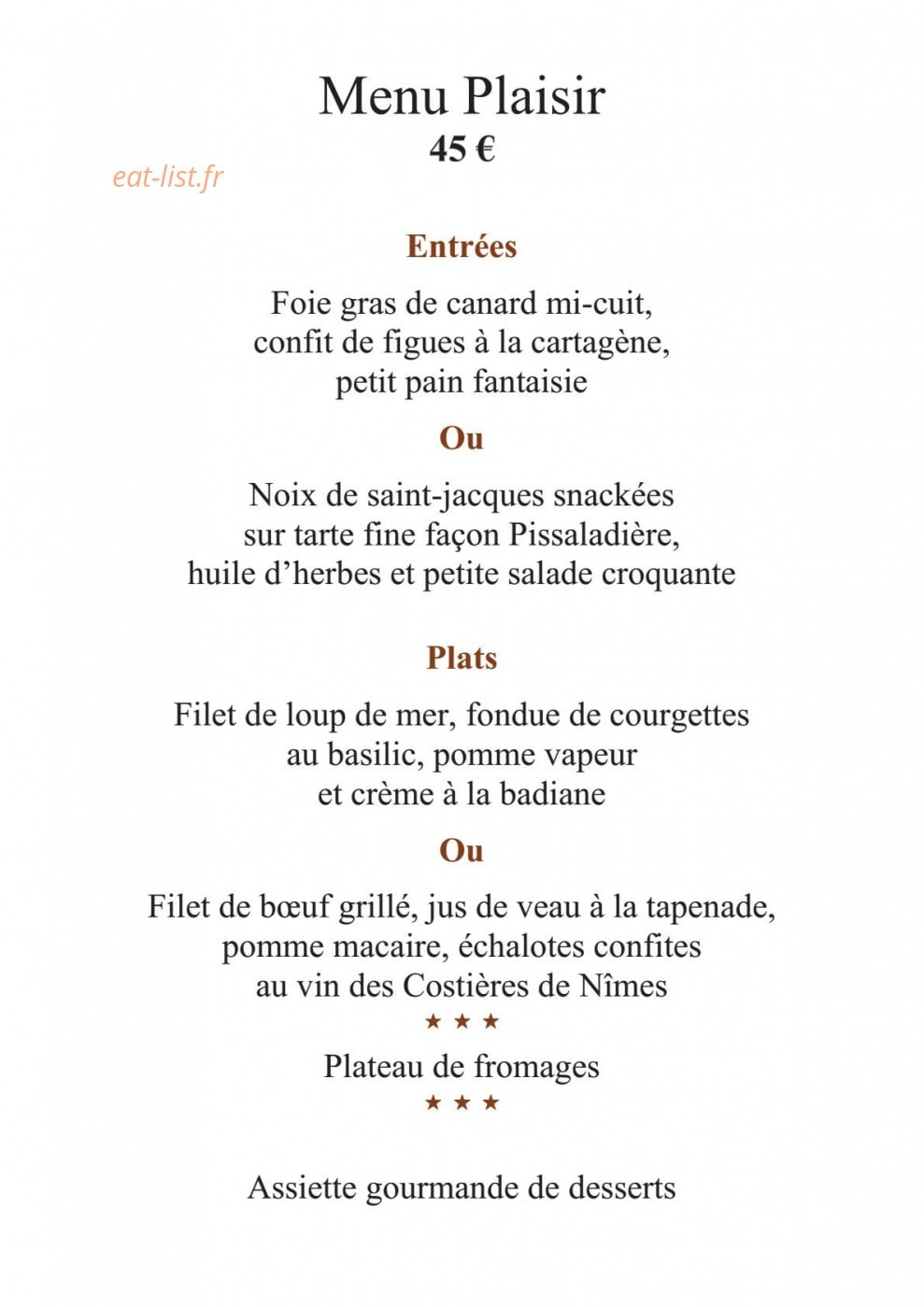 Menu Plaisir
45 €

Entrées

Foie gras de canard mi-cuit, confit de figues à la cartagène, petit pain fantaisie

Ou

Noix de saint-jacques snackées sur tarte fine façon Pissaladière, huile d'herbes et petite salade croquante

Plats

Filet de loup de mer, fondue de courgettes au basilic, pomme vapeur et crème à la badiane

Ou

Filet de bœuf grillé, jus de veau à la tapenade, pomme macaire, échalotes confites au vin des Costières de Nîmes

★ ★ ★

Plateau de fromages

★ ★ ★

Assiette gourmande de desserts

eat-list.fr